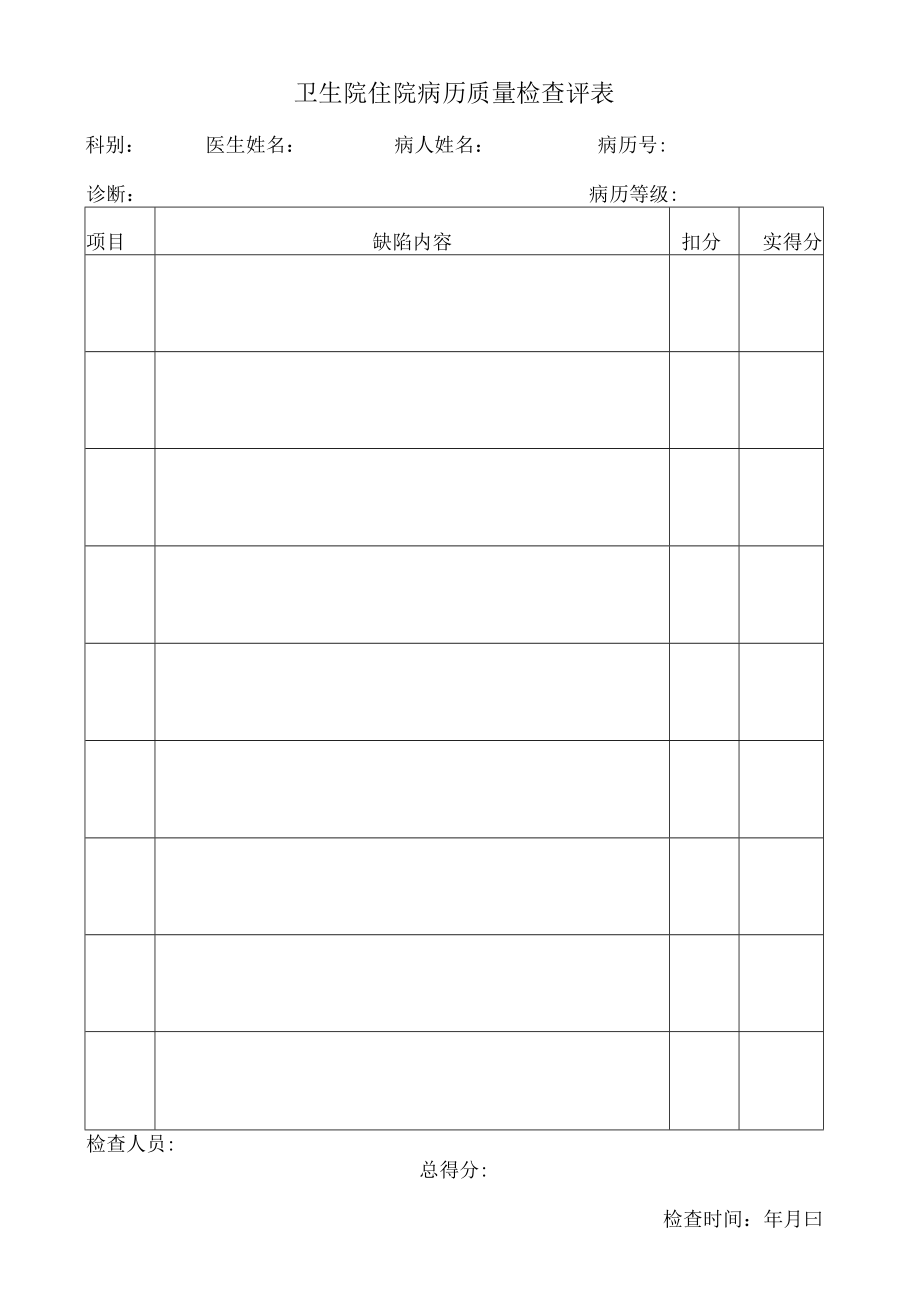 卫生院住院病历质量检查评表

科别： 医生姓名： 病人姓名： 病历号:

诊断： 病历等级:

| 项目 | 缺陷内容 | 扣分 | 实得分 |
|---|---|---|---|
|  |  |  |  |
|  |  |  |  |
|  |  |  |  |
|  |  |  |  |
|  |  |  |  |
|  |  |  |  |
|  |  |  |  |
|  |  |  |  |
|  |  |  |  |

检查人员:

总得分:

检查时间：年月曰